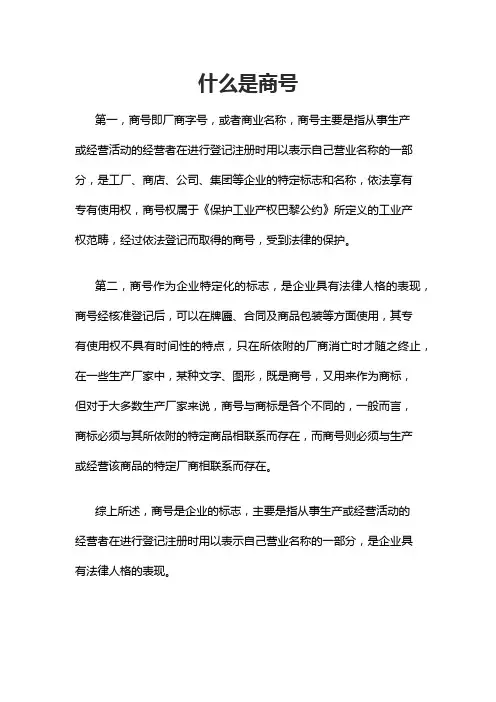 什么是商号

第一，商号即厂商字号，或者商业名称，商号主要是指从事生产或经营活动的经营者在进行登记注册时用以表示自己营业名称的一部分，是工厂、商店、公司、集团等企业的特定标志和名称，依法享有专有使用权，商号权属于《保护工业产权巴黎公约》所定义的工业产权范畴，经过依法登记而取得的商号，受到法律的保护。

第二，商号作为企业特定化的标志，是企业具有法律人格的表现，商号经核准登记后，可以在牌匾、合同及商品包装等方面使用，其专有使用权不具有时间性的特点，只在所依附的厂商消亡时才随之终止，在一些生产厂家中，某种文字、图形，既是商号，又用来作为商标，但对于大多数生产厂家来说，商号与商标是各个不同的，一般而言，商标必须与其所依附的特定商品相联系而存在，而商号则必须与生产或经营该商品的特定厂商相联系而存在。

综上所述，商号是企业的标志，主要是指从事生产或经营活动的经营者在进行登记注册时用以表示自己营业名称的一部分，是企业具有法律人格的表现。